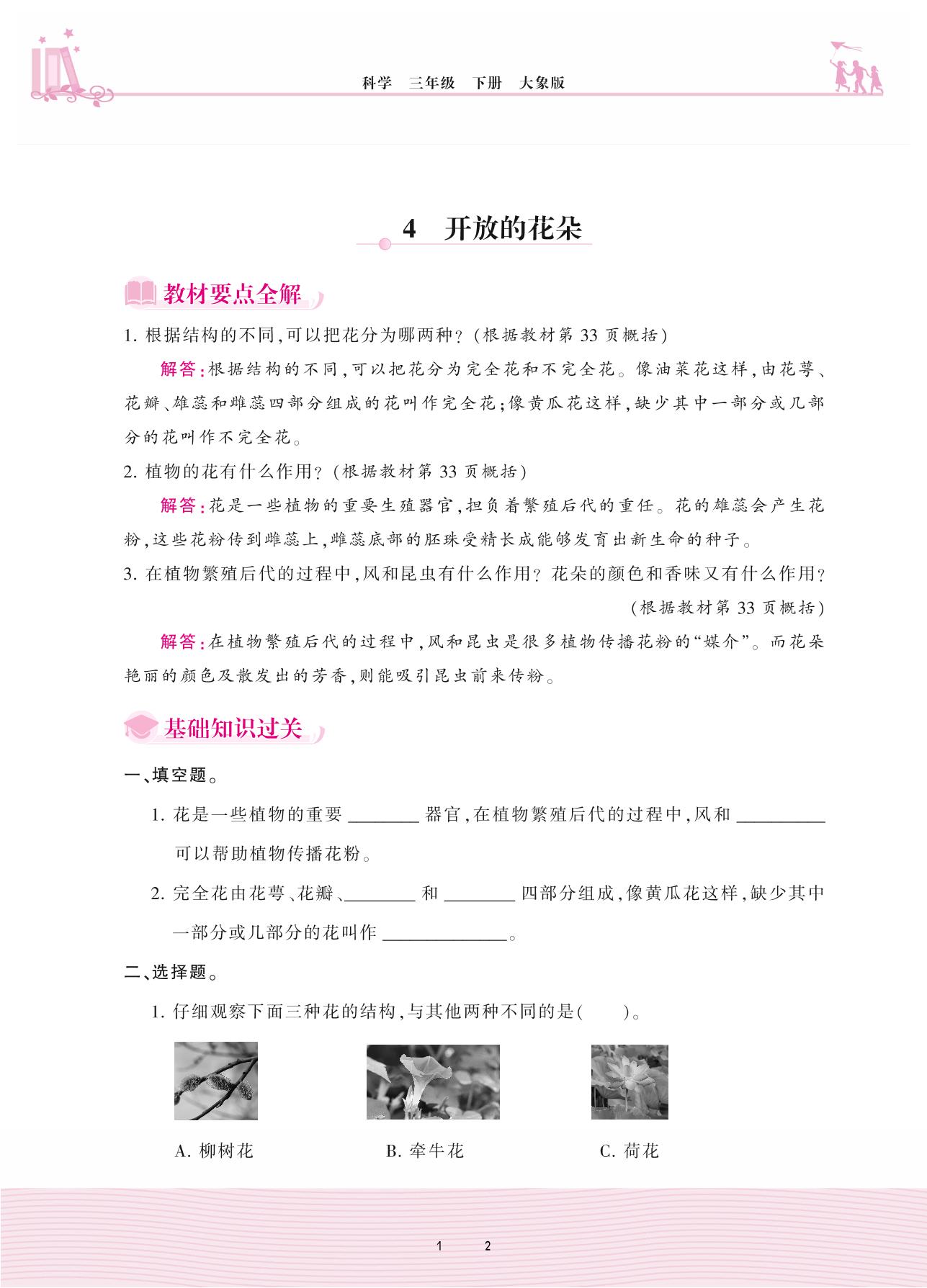 科学　三年级　下册　大象版

4　开放的花朵

教材要点全解

1. 根据结构的不同,可以把花分为哪两种?(根据教材第 33 页概括)

解答:根据结构的不同,可以把花分为完全花和不完全花。像油菜花这样,由花萼、花瓣、雄蕊和雌蕊四部分组成的花叫作完全花;像黄瓜花这样,缺少其中一部分或几部分的花叫作不完全花。

2. 植物的花有什么作用?(根据教材第 33 页概括)

解答:花是一些植物的重要生殖器官,担负着繁殖后代的重任。花的雄蕊会产生花粉,这些花粉传到雌蕊上,雌蕊底部的胚珠受精长成能够发育出新生命的种子。

3. 在植物繁殖后代的过程中,风和昆虫有什么作用?花朵的颜色和香味又有什么作用?(根据教材第 33 页概括)

解答:在植物繁殖后代的过程中,风和昆虫是很多植物传播花粉的“媒介”。而花朵艳丽的颜色及散发出的芳香,则能吸引昆虫前来传粉。

基础知识过关

一、填空题。

1. 花是一些植物的重要 ________ 器官,在植物繁殖后代的过程中,风和 __________ 可以帮助植物传播花粉。

2. 完全花由花萼、花瓣、________ 和 ________ 四部分组成,像黄瓜花这样,缺少其中一部分或几部分的花叫作 ______________。

二、选择题。

1. 仔细观察下面三种花的结构,与其他两种不同的是(　　)。

A. 柳树花　　B. 牵牛花　　C. 荷花

1　2